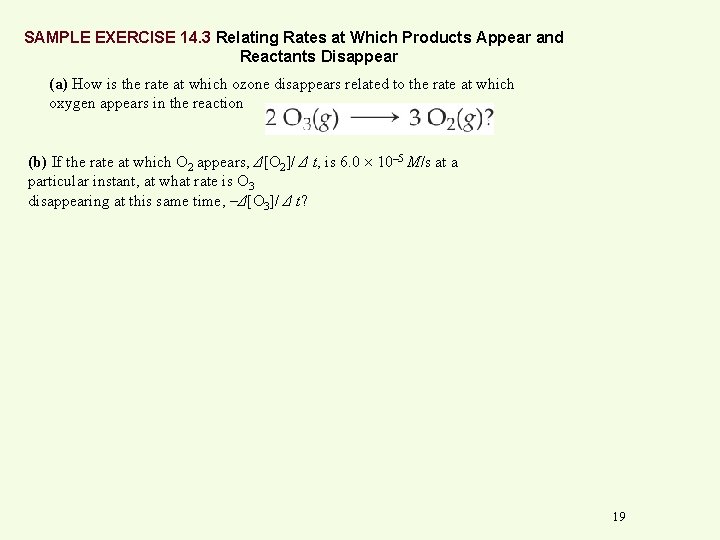 SAMPLE EXERCISE 14.3 Relating Rates at Which Products Appear and Reactants Disappear

(a) How is the rate at which ozone disappears related to the rate at which oxygen appears in the reaction $2\,O_3(g) \longrightarrow 3\,O_2(g)$?

(b) If the rate at which $O_2$ appears, $\Delta[O_2]/\Delta t$, is $6.0 \times 10^{-5}$ M/s at a particular instant, at what rate is $O_3$ disappearing at this same time, $-\Delta[O_3]/\Delta t$?

19